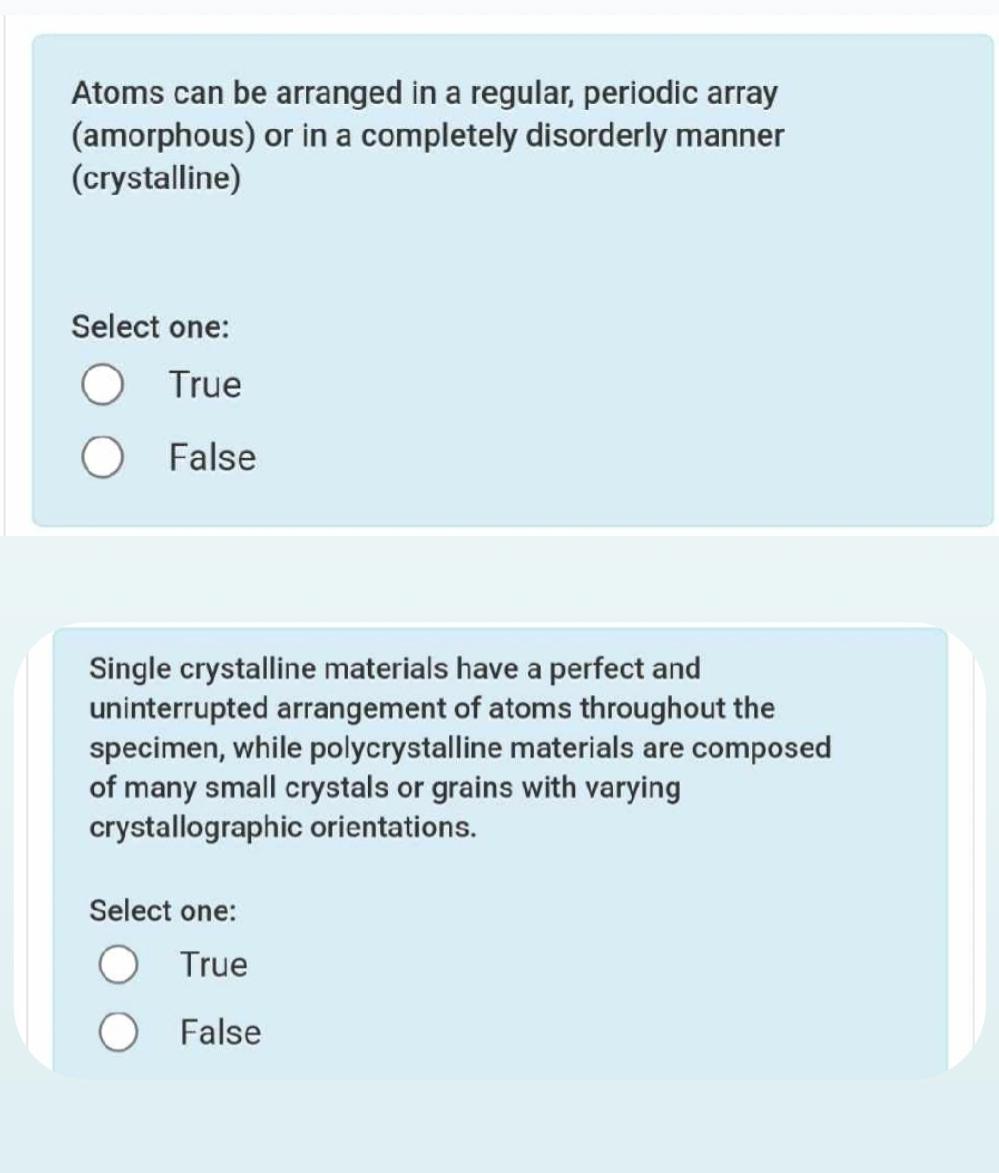 Atoms can be arranged in a regular, periodic array (amorphous) or in a completely disorderly manner (crystalline)

Select one:
True
False

Single crystalline materials have a perfect and uninterrupted arrangement of atoms throughout the specimen, while polycrystalline materials are composed of many small crystals or grains with varying crystallographic orientations.

Select one:
True
False